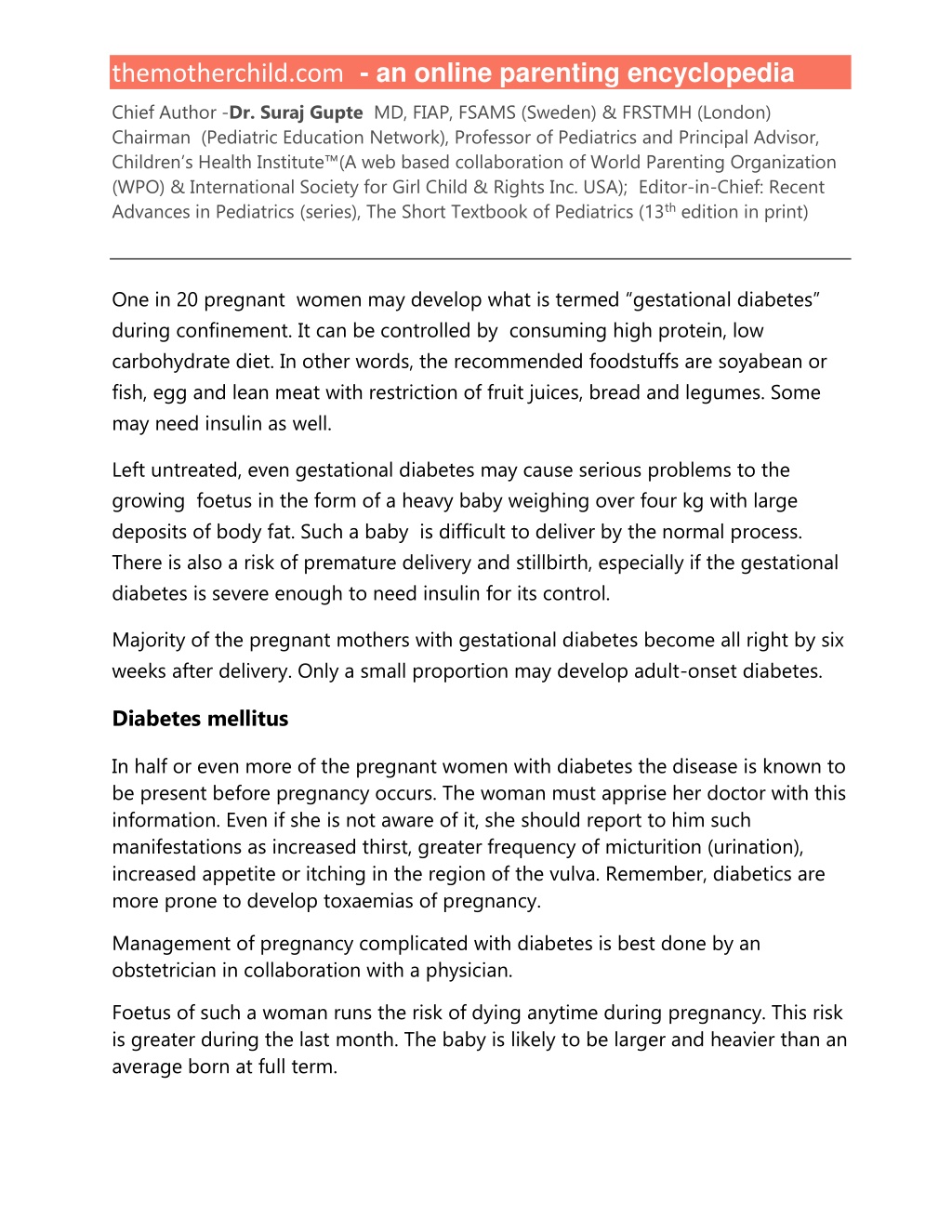 themotherchild.com - an online parenting encyclopedia

Chief Author -Dr. Suraj Gupte MD, FIAP, FSAMS (Sweden) & FRSTMH (London) Chairman (Pediatric Education Network), Professor of Pediatrics and Principal Advisor, Children's Health Institute™(A web based collaboration of World Parenting Organization (WPO) & International Society for Girl Child & Rights Inc. USA); Editor-in-Chief: Recent Advances in Pediatrics (series), The Short Textbook of Pediatrics ($13^{th}$ edition in print)

One in 20 pregnant women may develop what is termed "gestational diabetes" during confinement. It can be controlled by consuming high protein, low carbohydrate diet. In other words, the recommended foodstuffs are soyabean or fish, egg and lean meat with restriction of fruit juices, bread and legumes. Some may need insulin as well.

Left untreated, even gestational diabetes may cause serious problems to the growing foetus in the form of a heavy baby weighing over four kg with large deposits of body fat. Such a baby is difficult to deliver by the normal process. There is also a risk of premature delivery and stillbirth, especially if the gestational diabetes is severe enough to need insulin for its control.

Majority of the pregnant mothers with gestational diabetes become all right by six weeks after delivery. Only a small proportion may develop adult-onset diabetes.

Diabetes mellitus

In half or even more of the pregnant women with diabetes the disease is known to be present before pregnancy occurs. The woman must apprise her doctor with this information. Even if she is not aware of it, she should report to him such manifestations as increased thirst, greater frequency of micturition (urination), increased appetite or itching in the region of the vulva. Remember, diabetics are more prone to develop toxaemias of pregnancy.

Management of pregnancy complicated with diabetes is best done by an obstetrician in collaboration with a physician.

Foetus of such a woman runs the risk of dying anytime during pregnancy. This risk is greater during the last month. The baby is likely to be larger and heavier than an average born at full term.